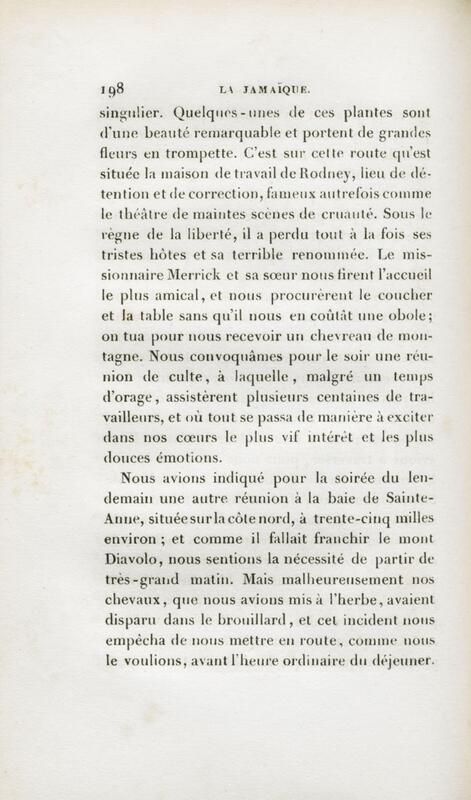 198 LA JAMAÏQUE.

singulier. Quelques-unes de ces plantes sont d'une beauté remarquable et portent de grandes fleurs en trompette. C'est sur cette route qu'est située la maison de travail de Rodney, lieu de détention et de correction, fameux autrefois comme le théâtre de maintes scènes de cruauté. Sous le règne de la liberté, il a perdu tout à la fois ses tristes hôtes et sa terrible renommée. Le missionnaire Merrick et sa sœur nous firent l'accueil le plus amical, et nous procurèrent le coucher et la table sans qu'il nous en coûtât une obole; on tua pour nous recevoir un chevreau de montagne. Nous convoquâmes pour le soir une réunion de culte, à laquelle, malgré un temps d'orage, assistèrent plusieurs centaines de travailleurs, et où tout se passa de manière à exciter dans nos cœurs le plus vif intérêt et les plus douces émotions.

Nous avions indiqué pour la soirée du lendemain une autre réunion à la baie de Sainte-Anne, située sur la côte nord, à trente-cinq milles environ; et comme il fallait franchir le mont Diavolo, nous sentions la nécessité de partir de très-grand matin. Mais malheureusement nos chevaux, que nous avions mis à l'herbe, avaient disparu dans le brouillard, et cet incident nous empêcha de nous mettre en route, comme nous le voulions, avant l'heure ordinaire du déjeuner.